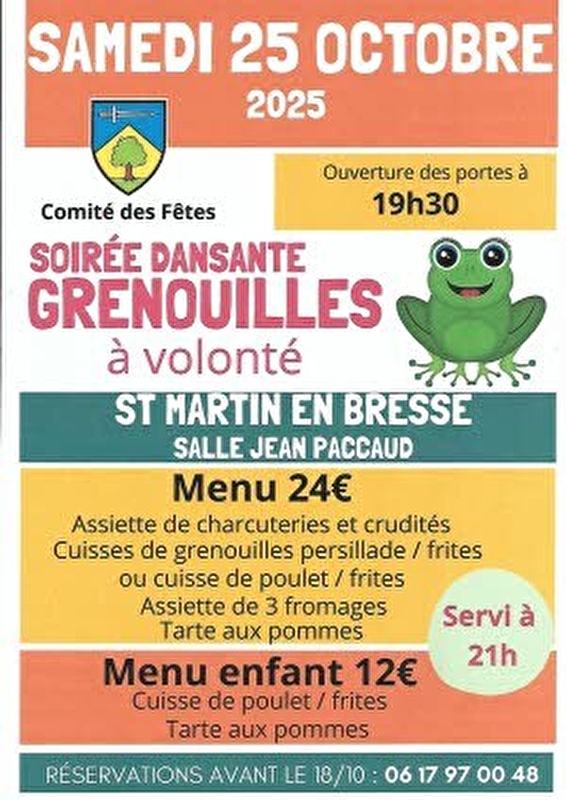 SAMEDI 25 OCTOBRE
2025

Comité des Fêtes

Ouverture des portes à
19h30

SOIRÉE DANSANTE
GRENOUILLES
à volonté

ST MARTIN EN BRESSE
SALLE JEAN PACCAUD

Menu 24€
Assiette de charcuteries et crudités
Cuisses de grenouilles persillade / frites
ou cuisse de poulet / frites
Assiette de 3 fromages
Tarte aux pommes

Servi à
21h

Menu enfant 12€
Cuisse de poulet / frites
Tarte aux pommes

RÉSERVATIONS AVANT LE 18/10 : 06 17 97 00 48